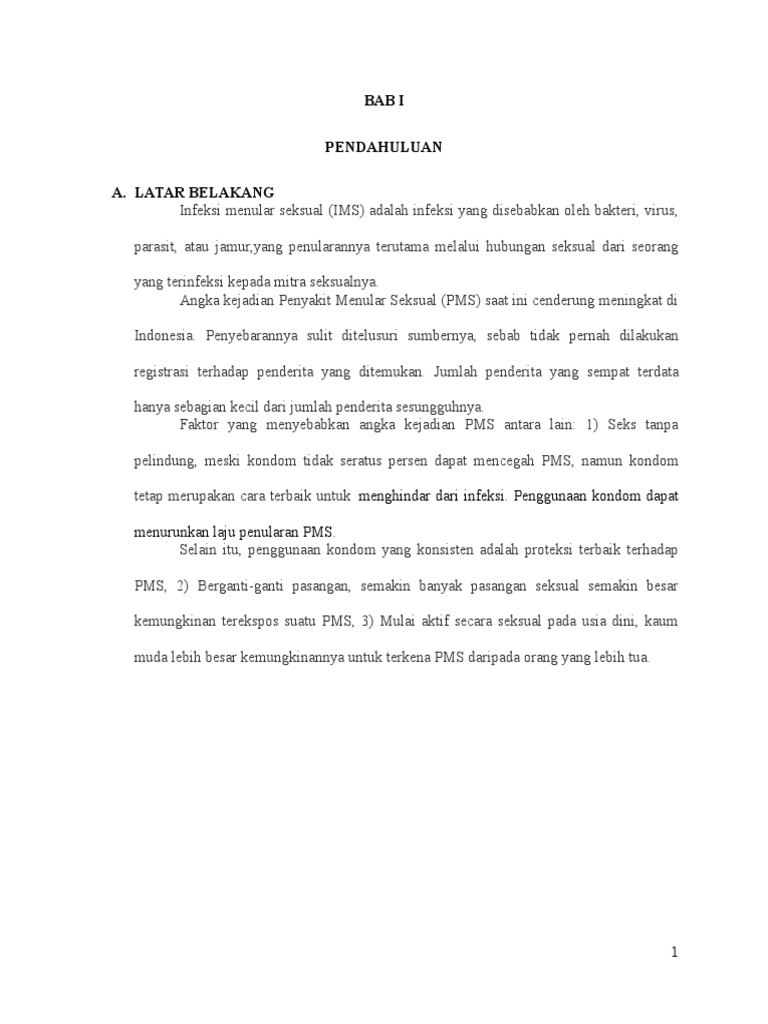 BAB I

PENDAHULUAN

A. LATAR BELAKANG

Infeksi menular seksual (IMS) adalah infeksi yang disebabkan oleh bakteri, virus, parasit, atau jamur,yang penularannya terutama melalui hubungan seksual dari seorang yang terinfeksi kepada mitra seksualnya.

Angka kejadian Penyakit Menular Seksual (PMS) saat ini cenderung meningkat di Indonesia. Penyebarannya sulit ditelusuri sumbernya, sebab tidak pernah dilakukan registrasi terhadap penderita yang ditemukan. Jumlah penderita yang sempat terdata hanya sebagian kecil dari jumlah penderita sesungguhnya.

Faktor yang menyebabkan angka kejadian PMS antara lain: 1) Seks tanpa pelindung, meski kondom tidak seratus persen dapat mencegah PMS, namun kondom tetap merupakan cara terbaik untuk menghindar dari infeksi. Penggunaan kondom dapat menurunkan laju penularan PMS.

Selain itu, penggunaan kondom yang konsisten adalah proteksi terbaik terhadap PMS, 2) Berganti-ganti pasangan, semakin banyak pasangan seksual semakin besar kemungkinan terekspos suatu PMS, 3) Mulai aktif secara seksual pada usia dini, kaum muda lebih besar kemungkinannya untuk terkena PMS daripada orang yang lebih tua.

1